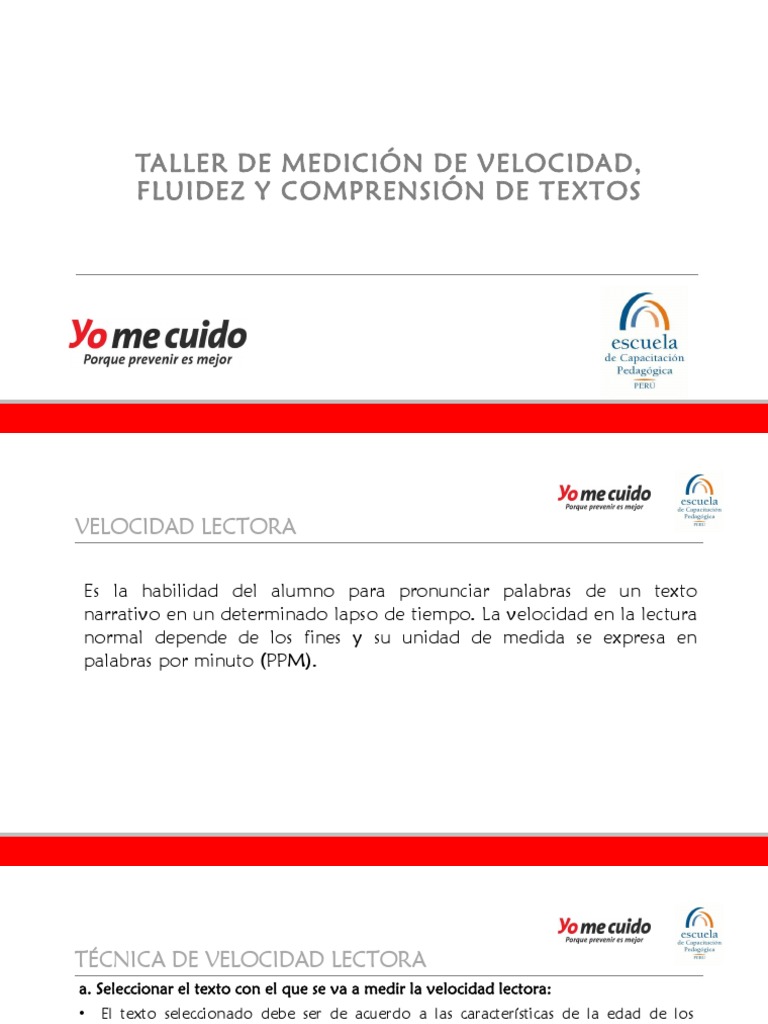 TALLER DE MEDICIÓN DE VELOCIDAD, FLUIDEZ Y COMPRENSIÓN DE TEXTOS

Yo me cuido
Porque prevenir es mejor

escuela
de Capacitación
Pedagógica
PERÚ

Yo me cuido
Porque prevenir es mejor

escuela
de Capacitación
Pedagógica
PERÚ

VELOCIDAD LECTORA

Es la habilidad del alumno para pronunciar palabras de un texto narrativo en un determinado lapso de tiempo. La velocidad en la lectura normal depende de los fines y su unidad de medida se expresa en palabras por minuto (PPM).

Yo me cuido
Porque prevenir es mejor

escuela
de Capacitación
Pedagógica
PERÚ

TÉCNICA DE VELOCIDAD LECTORA

a. Seleccionar el texto con el que se va a medir la velocidad lectora:

• El texto seleccionado debe ser de acuerdo a las características de la edad de los